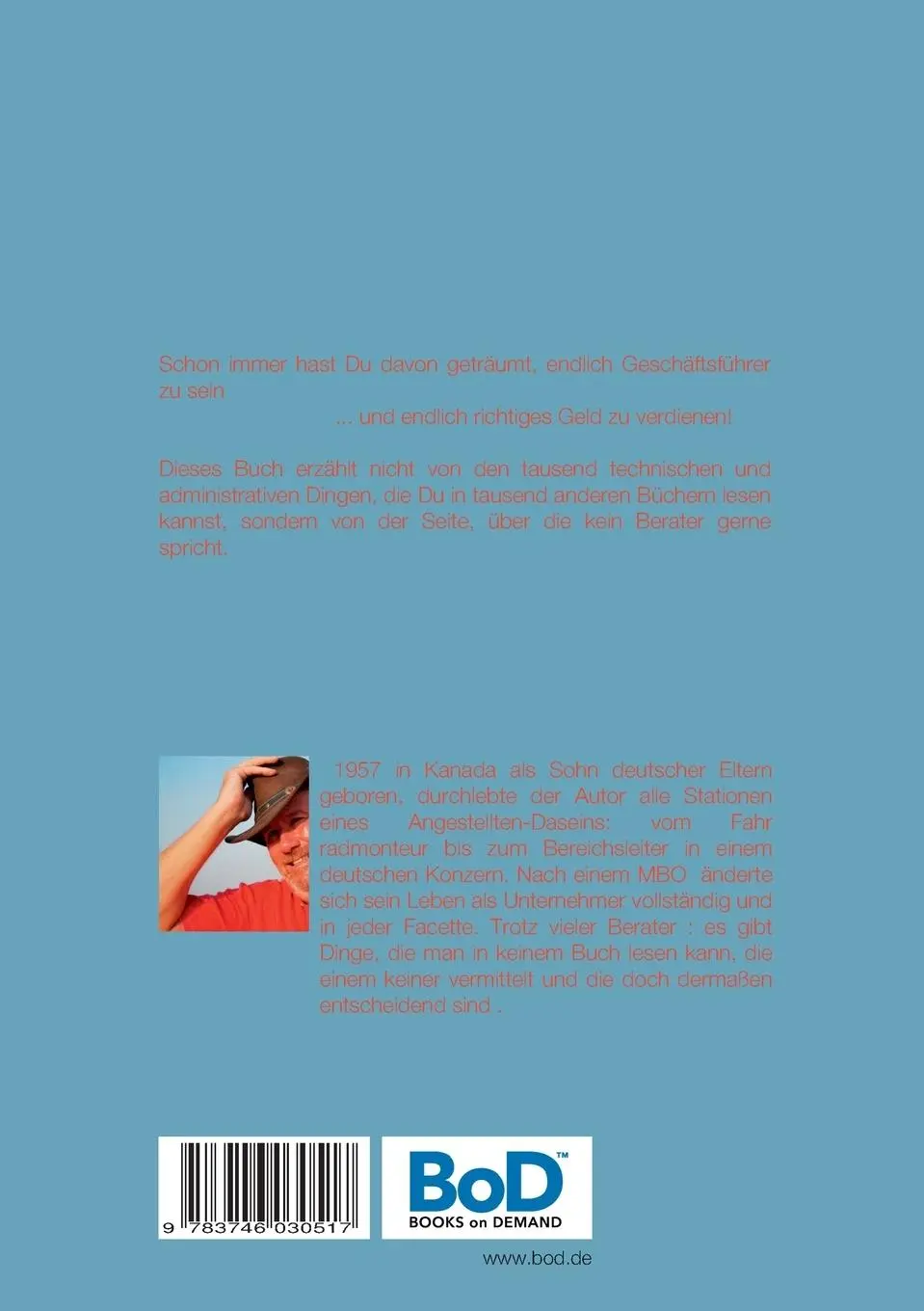 Schon immer hast Du davon geträumt, endlich Geschäftsführer zu sein

... und endlich richtiges Geld zu verdienen!

Dieses Buch erzählt nicht von den tausend technischen und administrativen Dingen, die Du in tausend anderen Büchern lesen kannst, sondern von der Seite, über die kein Berater gerne spricht.

1957 in Kanada als Sohn deutscher Eltern geboren, durchlebte der Autor alle Stationen eines Angestellten-Daseins: vom Fahr radmonteur bis zum Bereichsleiter in einem deutschen Konzern. Nach einem MBO änderte sich sein Leben als Unternehmer vollständig und in jeder Facette. Trotz vieler Berater : es gibt Dinge, die man in keinem Buch lesen kann, die einem keiner vermittelt und die doch dermaßen entscheidend sind .

9 783746 030517

BoD™
BOOKS on DEMAND

www.bod.de